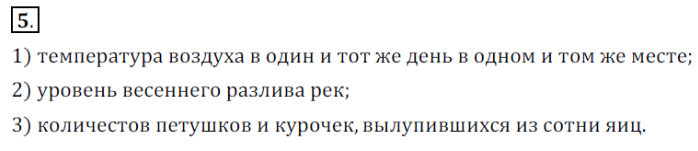 5.

1) температура воздуха в один и тот же день в одном и том же месте;

2) уровень весеннего разлива рек;

3) количестов петушков и курочек, вылупившихся из сотни яиц.